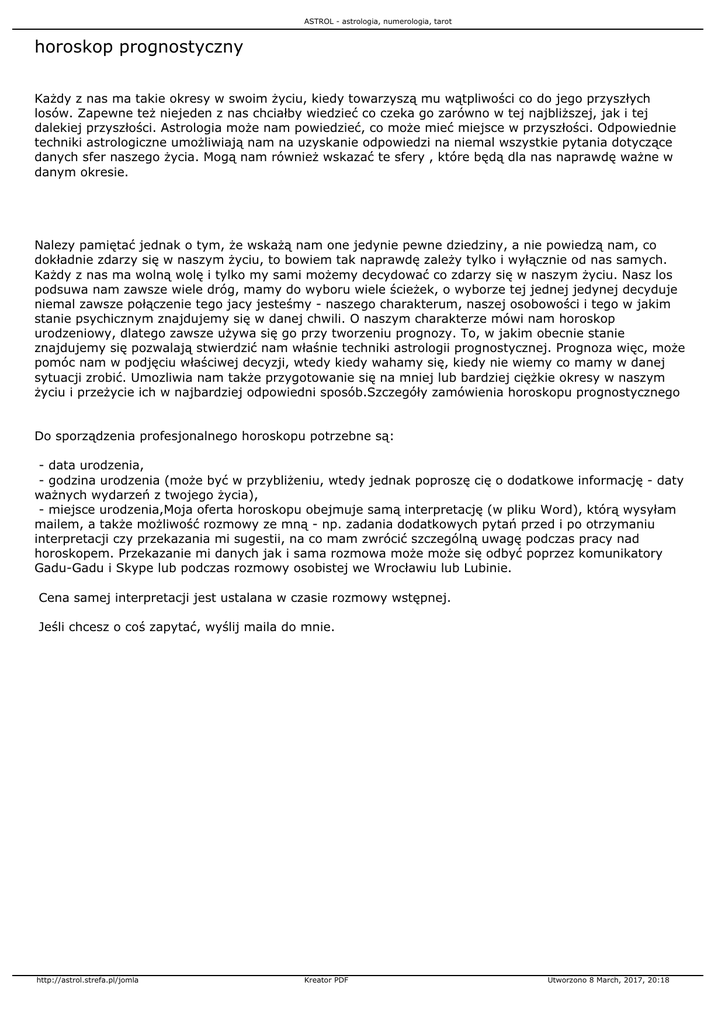 ASTROL - astrologia, numerologia, tarot

horoskop prognostyczny

Każdy z nas ma takie okresy w swoim życiu, kiedy towarzyszą mu wątpliwości co do jego przyszłych losów. Zapewne też niejeden z nas chciałby wiedzieć co czeka go zarówno w tej najbliższej, jak i tej dalekiej przyszłości. Astrologia może nam powiedzieć, co może mieć miejsce w przyszłości. Odpowiednie techniki astrologiczne umożliwiają nam na uzyskanie odpowiedzi na niemal wszystkie pytania dotyczące danych sfer naszego życia. Mogą nam również wskazać te sfery , które będą dla nas naprawdę ważne w danym okresie.

Nalezy pamiętać jednak o tym, że wskażą nam one jedynie pewne dziedziny, a nie powiedzą nam, co dokładnie zdarzy się w naszym życiu, to bowiem tak naprawdę zależy tylko i wyłącznie od nas samych. Każdy z nas ma wolną wolę i tylko my sami możemy decydować co zdarzy się w naszym życiu. Nasz los podsuwa nam zawsze wiele dróg, mamy do wyboru wiele ścieżek, o wyborze tej jednej jedynej decyduje niemal zawsze połączenie tego jacy jesteśmy - naszego charakterum, naszej osobowości i tego w jakim stanie psychicznym znajdujemy się w danej chwili. O naszym charakterze mówi nam horoskop urodzeniowy, dlatego zawsze używa się go przy tworzeniu prognozy. To, w jakim obecnie stanie znajdujemy się pozwalają stwierdzić nam właśnie techniki astrologii prognostycznej. Prognoza więc, może pomóc nam w podjęciu właściwej decyzji, wtedy kiedy wahamy się, kiedy nie wiemy co mamy w danej sytuacji zrobić. Umozliwia nam także przygotowanie się na mniej lub bardziej ciężkie okresy w naszym życiu i przeżycie ich w najbardziej odpowiedni sposób.Szczegóły zamówienia horoskopu prognostycznego

Do sporządzenia profesjonalnego horoskopu potrzebne są:

- data urodzenia,
- godzina urodzenia (może być w przybliżeniu, wtedy jednak poproszę cię o dodatkowe informację - daty ważnych wydarzeń z twojego życia),
- miejsce urodzenia,Moja oferta horoskopu obejmuje samą interpretację (w pliku Word), którą wysyłam mailem, a także możliwość rozmowy ze mną - np. zadania dodatkowych pytań przed i po otrzymaniu interpretacji czy przekazania mi sugestii, na co mam zwrócić szczególną uwagę podczas pracy nad horoskopem. Przekazanie mi danych jak i sama rozmowa może może się odbyć poprzez komunikatory Gadu-Gadu i Skype lub podczas rozmowy osobistej we Wrocławiu lub Lubinie.

Cena samej interpretacji jest ustalana w czasie rozmowy wstępnej.

Jeśli chcesz o coś zapytać, wyślij maila do mnie.

http://astrol.strefa.pl/jomla Kreator PDF Utworzono 8 March, 2017, 20:18